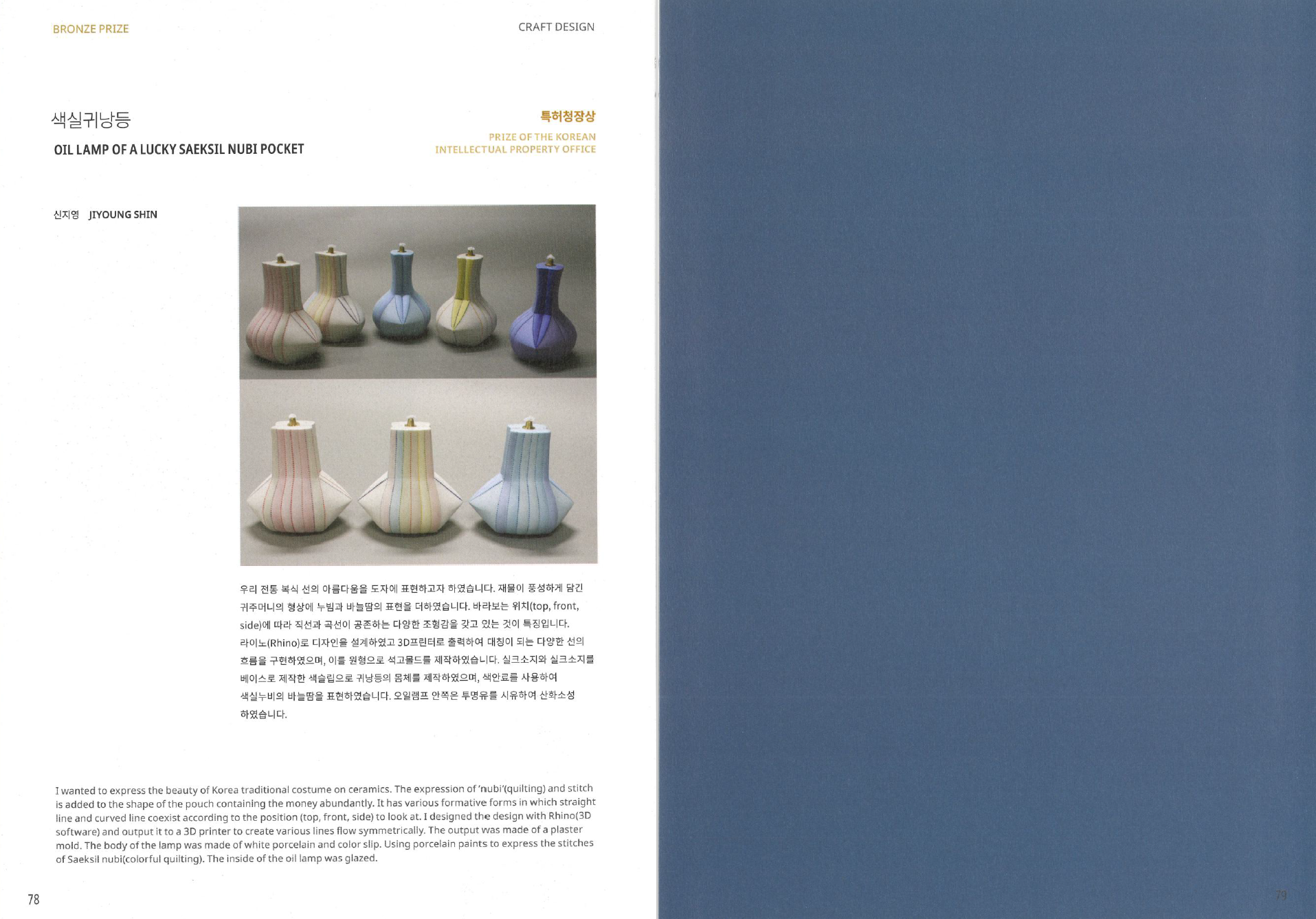 BRONZE PRIZE

CRAFT DESIGN

색실귀낭등

OIL LAMP OF A LUCKY SAEKSIL NUBI POCKET

특허청장상

PRIZE OF THE KOREAN INTELLECTUAL PROPERTY OFFICE

신지영 JIYOUNG SHIN

우리 전통 복식 선의 아름다움을 도자에 표현하고자 하였습니다. 재물이 풍성하게 담긴 귀주머니의 형상에 누빔과 바늘땀의 표현을 더하였습니다. 바라보는 위치(top, front, side)에 따라 직선과 곡선이 공존하는 다양한 조형감을 갖고 있는 것이 특징입니다. 라이노(Rhino)로 디자인을 설계하였고 3D프린터로 출력하여 대칭이 되는 다양한 선의 흐름을 구현하였으며, 이를 원형으로 석고몰드를 제작하였습니다. 실크소지와 실크소지를 베이스로 제작한 색슬립으로 귀낭등의 몸체를 제작하였으며, 색안료를 사용하여 색실누비의 바늘땀을 표현하였습니다. 오일램프 안쪽은 투명유를 시유하여 산화소성 하였습니다.

I wanted to express the beauty of Korea traditional costume on ceramics. The expression of 'nubi'(quilting) and stitch is added to the shape of the pouch containing the money abundantly. It has various formative forms in which straight line and curved line coexist according to the position (top, front, side) to look at. I designed the design with Rhino(3D software) and output it to a 3D printer to create various lines flow symmetrically. The output was made of a plaster mold. The body of the lamp was made of white porcelain and color slip. Using porcelain paints to express the stitches of Saeksil nubi(colorful quilting). The inside of the oil lamp was glazed.

78

79